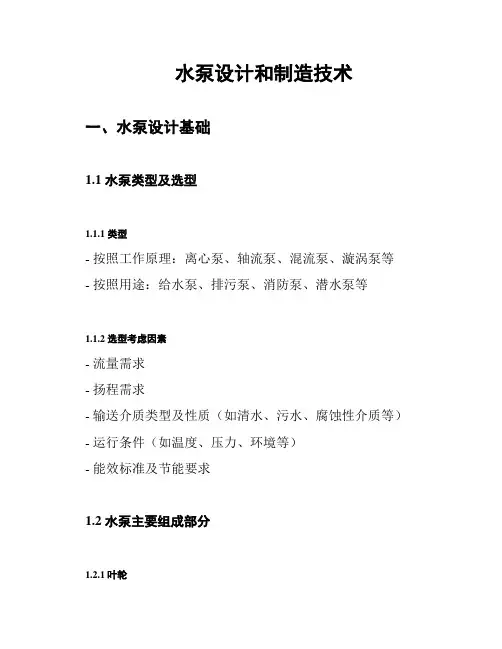 水泵设计和制造技术

一、水泵设计基础

1.1 水泵类型及选型

1.1.1 类型

- 按照工作原理：离心泵、轴流泵、混流泵、漩涡泵等
- 按照用途：给水泵、排污泵、消防泵、潜水泵等

1.1.2 选型考虑因素

- 流量需求
- 扬程需求
- 输送介质类型及性质（如清水、污水、腐蚀性介质等）
- 运行条件（如温度、压力、环境等）
- 能效标准及节能要求

1.2 水泵主要组成部分

1.2.1 叶轮